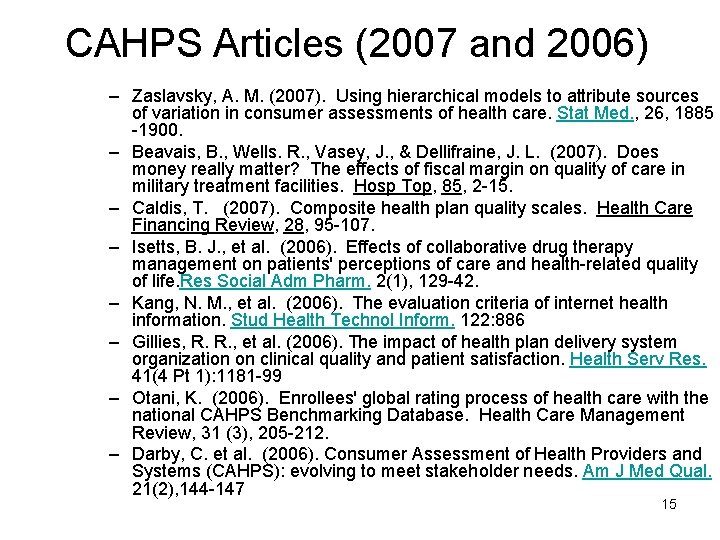 CAHPS Articles (2007 and 2006)

– Zaslavsky, A. M. (2007). Using hierarchical models to attribute sources of variation in consumer assessments of health care. Stat Med., 26, 1885 -1900.

– Beavais, B., Wells. R., Vasey, J., & Dellifraine, J. L. (2007). Does money really matter? The effects of fiscal margin on quality of care in military treatment facilities. Hosp Top, 85, 2-15.

– Caldis, T. (2007). Composite health plan quality scales. Health Care Financing Review, 28, 95-107.

– Isetts, B. J., et al. (2006). Effects of collaborative drug therapy management on patients' perceptions of care and health-related quality of life.Res Social Adm Pharm. 2(1), 129-42.

– Kang, N. M., et al. (2006). The evaluation criteria of internet health information. Stud Health Technol Inform. 122:886

– Gillies, R. R., et al. (2006). The impact of health plan delivery system organization on clinical quality and patient satisfaction. Health Serv Res. 41(4 Pt 1):1181-99

– Otani, K. (2006). Enrollees' global rating process of health care with the national CAHPS Benchmarking Database. Health Care Management Review, 31 (3), 205-212.

– Darby, C. et al. (2006). Consumer Assessment of Health Providers and Systems (CAHPS): evolving to meet stakeholder needs. Am J Med Qual. 21(2),144-147

15